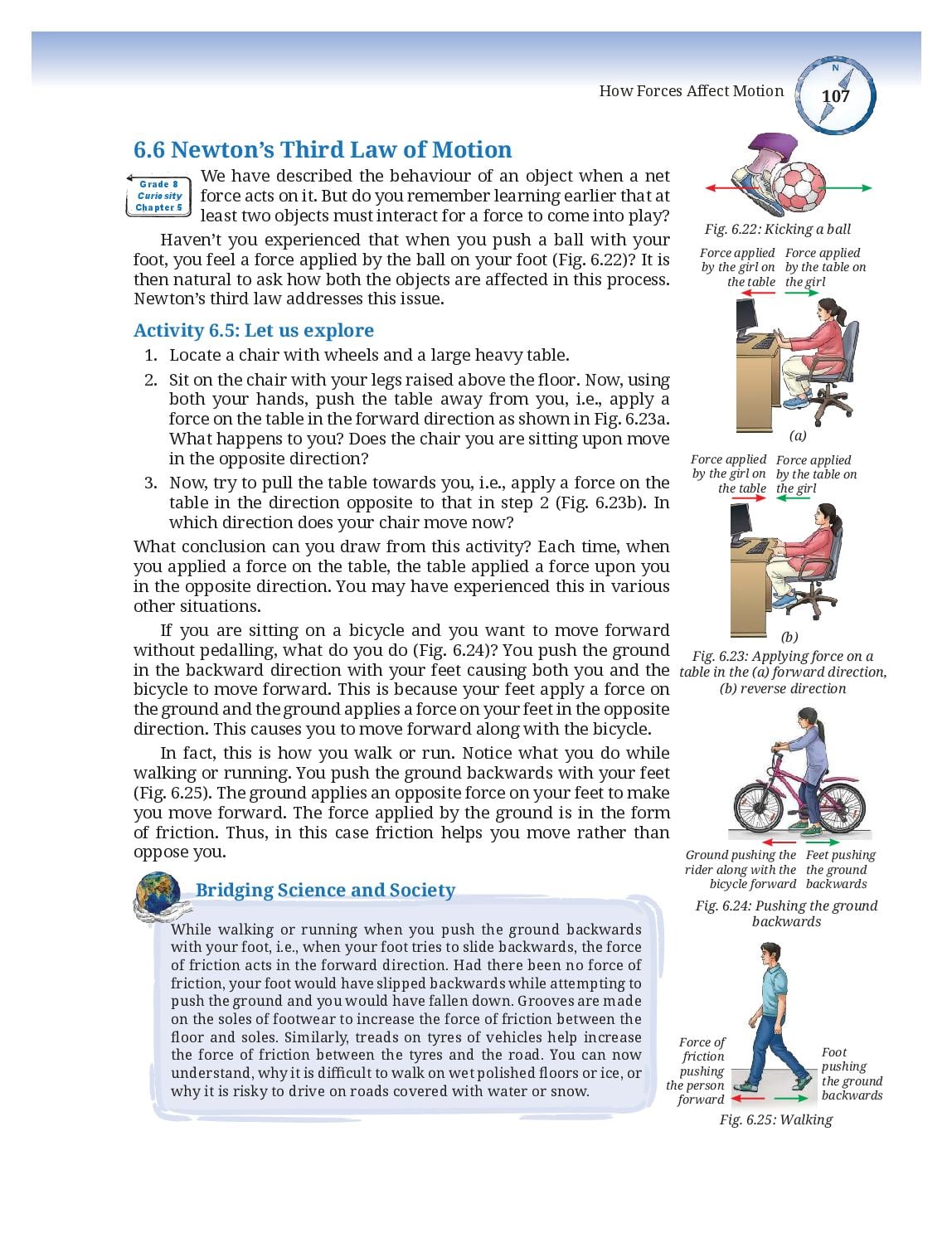 How Forces Affect Motion

N

107

6.6 Newton's Third Law of Motion

Grade 8
Curiosity
Chapter 5

We have described the behaviour of an object when a net force acts on it. But do you remember learning earlier that at least two objects must interact for a force to come into play?

Haven't you experienced that when you push a ball with your foot, you feel a force applied by the ball on your foot (Fig. 6.22)? It is then natural to ask how both the objects are affected in this process. Newton's third law addresses this issue.

Activity 6.5: Let us explore

1. Locate a chair with wheels and a large heavy table.
2. Sit on the chair with your legs raised above the floor. Now, using both your hands, push the table away from you, i.e., apply a force on the table in the forward direction as shown in Fig. 6.23a. What happens to you? Does the chair you are sitting upon move in the opposite direction?
3. Now, try to pull the table towards you, i.e., apply a force on the table in the direction opposite to that in step 2 (Fig. 6.23b). In which direction does your chair move now?

What conclusion can you draw from this activity? Each time, when you applied a force on the table, the table applied a force upon you in the opposite direction. You may have experienced this in various other situations.

If you are sitting on a bicycle and you want to move forward without pedalling, what do you do (Fig. 6.24)? You push the ground in the backward direction with your feet causing both you and the bicycle to move forward. This is because your feet apply a force on the ground and the ground applies a force on your feet in the opposite direction. This causes you to move forward along with the bicycle.

In fact, this is how you walk or run. Notice what you do while walking or running. You push the ground backwards with your feet (Fig. 6.25). The ground applies an opposite force on your feet to make you move forward. The force applied by the ground is in the form of friction. Thus, in this case friction helps you move rather than oppose you.

Bridging Science and Society

While walking or running when you push the ground backwards with your foot, i.e., when your foot tries to slide backwards, the force of friction acts in the forward direction. Had there been no force of friction, your foot would have slipped backwards while attempting to push the ground and you would have fallen down. Grooves are made on the soles of footwear to increase the force of friction between the floor and soles. Similarly, treads on tyres of vehicles help increase the force of friction between the tyres and the road. You can now understand, why it is difficult to walk on wet polished floors or ice, or why it is risky to drive on roads covered with water or snow.

Fig. 6.22: Kicking a ball

Force applied by the girl on the table
Force applied by the table on the girl

(a)

Force applied by the girl on the table
Force applied by the table on the girl

(b)

Fig. 6.23: Applying force on a table in the (a) forward direction, (b) reverse direction

Ground pushing the rider along with the bicycle forward
Feet pushing the ground backwards

Fig. 6.24: Pushing the ground backwards

Force of friction pushing the person forward
Foot pushing the ground backwards

Fig. 6.25: Walking